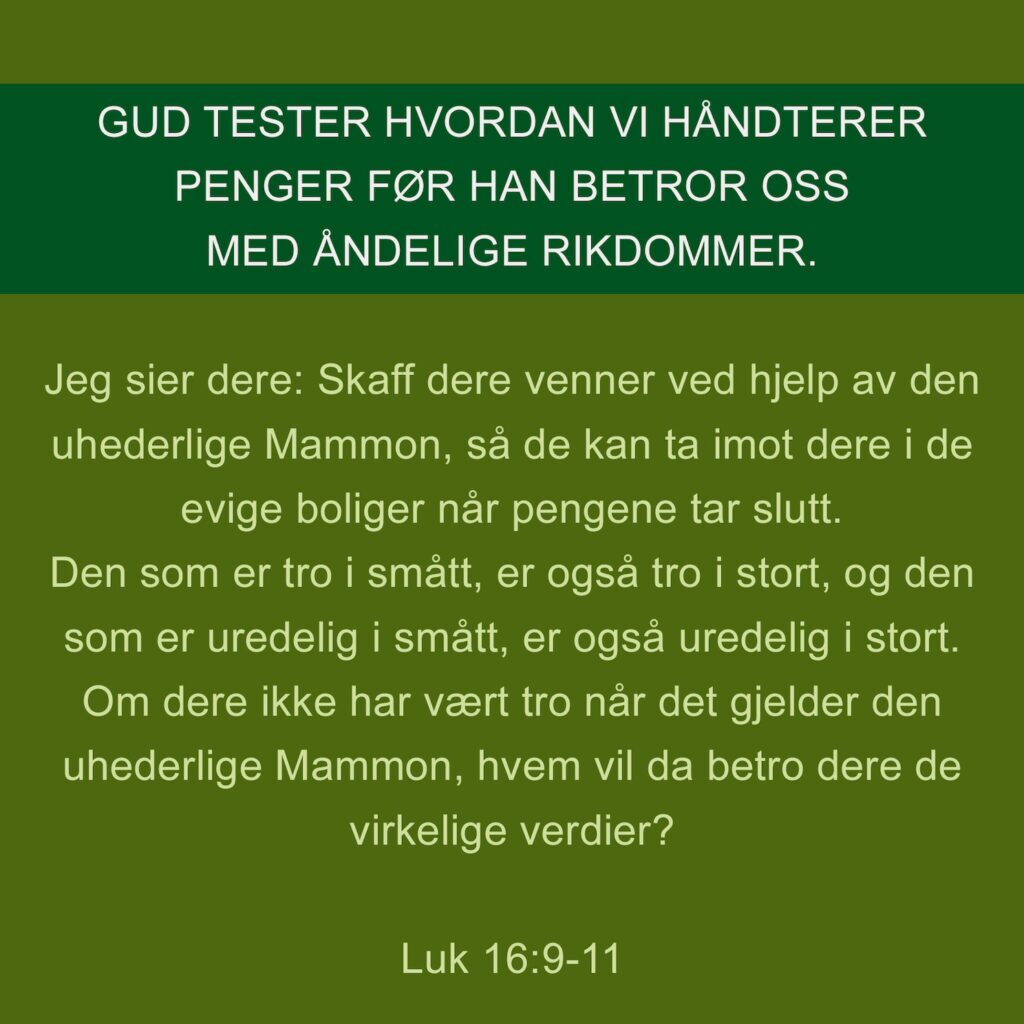 GUD TESTER HVORDAN VI HÅNDTERER PENGER FØR HAN BETROR OSS MED ÅNDELIGE RIKDOMMER.

Jeg sier dere: Skaff dere venner ved hjelp av den uhederlige Mammon, så de kan ta imot dere i de evige boliger når pengene tar slutt.

Den som er tro i smått, er også tro i stort, og den som er uredelig i smått, er også uredelig i stort.

Om dere ikke har vært tro når det gjelder den uhederlige Mammon, hvem vil da betro dere de virkelige verdier?

Luk 16:9-11